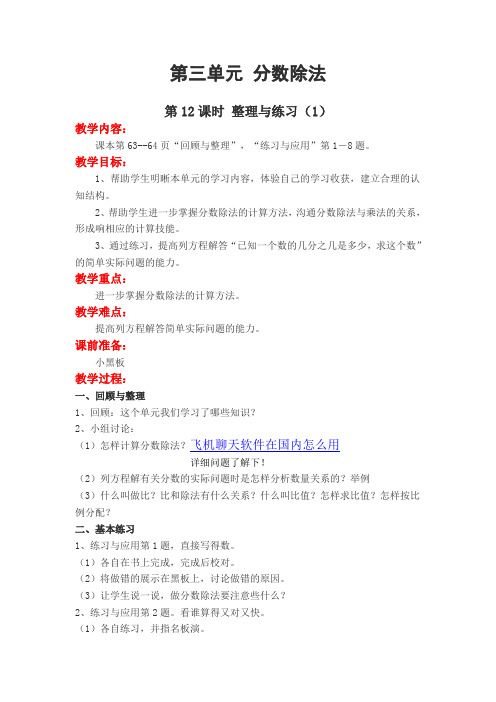 第三单元 分数除法

第 12 课时 整理与练习（1）

教学内容：

课本第 63--64 页“回顾与整理”，“练习与应用”第 1－8 题。

教学目标：

1、帮助学生明晰本单元的学习内容，体验自己的学习收获，建立合理的认知结构。

2、帮助学生进一步掌握分数除法的计算方法，沟通分数除法与乘法的关系，形成响相应的计算技能。

3、通过练习，提高列方程解答“已知一个数的几分之几是多少，求这个数”的简单实际问题的能力。

教学重点：

进一步掌握分数除法的计算方法。

教学难点：

提高列方程解答简单实际问题的能力。

课前准备：

小黑板

教学过程：

一、回顾与整理

1、回顾：这个单元我们学习了哪些知识？

2、小组讨论：

（1）怎样计算分数除法？飞机聊天软件在国内怎么用

详细问题了解下！

（2）列方程解有关分数的实际问题时是怎样分析数量关系的？举例

（3）什么叫做比？比和除法有什么关系？什么叫比值？怎样求比值？怎样按比例分配？

二、基本练习

1、练习与应用第 1 题，直接写得数。

（1）各自在书上完成，完成后校对。

（2）将做错的展示在黑板上，讨论做错的原因。

（3）让学生说一说，做分数除法要注意些什么？

2、练习与应用第 2 题。看谁算得又对又快。

（1）各自练习，并指名板演。